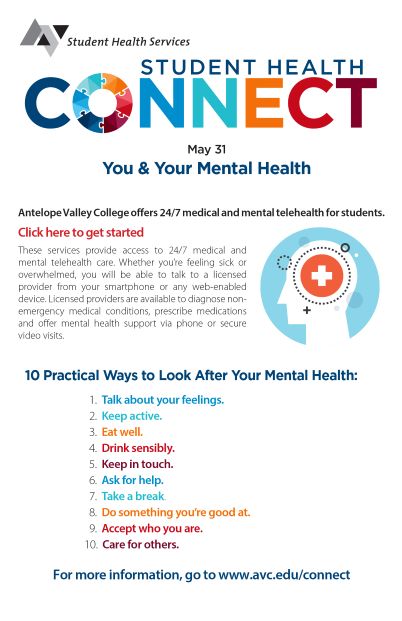 Student Health Services

STUDENT HEALTH
CONNECT

May 31
You & Your Mental Health

Antelope Valley College offers 24/7 medical and mental telehealth for students.

Click here to get started

These services provide access to 24/7 medical and mental telehealth care. Whether you're feeling sick or overwhelmed, you will be able to talk to a licensed provider from your smartphone or any web-enabled device. Licensed providers are available to diagnose non-emergency medical conditions, prescribe medications and offer mental health support via phone or secure video visits.

10 Practical Ways to Look After Your Mental Health:

1. Talk about your feelings.
2. Keep active.
3. Eat well.
4. Drink sensibly.
5. Keep in touch.
6. Ask for help.
7. Take a break.
8. Do something you're good at.
9. Accept who you are.
10. Care for others.

For more information, go to www.avc.edu/connect